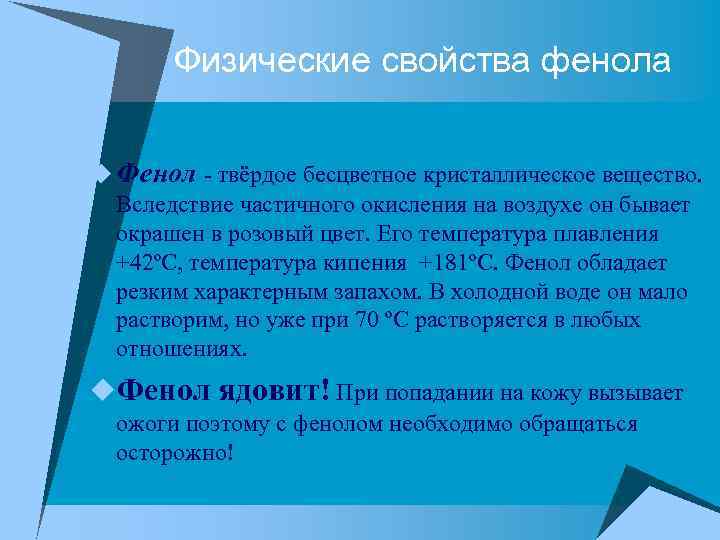 Физические свойства фенола

Фенол - твёрдое бесцветное кристаллическое вещество. Вследствие частичного окисления на воздухе он бывает окрашен в розовый цвет. Его температура плавления +42°С, температура кипения +181°С. Фенол обладает резким характерным запахом. В холодной воде он мало растворим, но уже при 70 °С растворяется в любых отношениях.

Фенол ядовит! При попадании на кожу вызывает ожоги поэтому с фенолом необходимо обращаться осторожно!